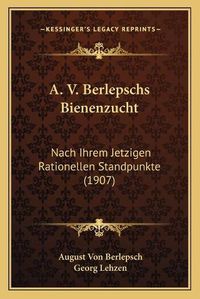 —KESSINGER'S LEGACY REPRINTS—

A. V. Berlepschs Bienenzucht

Nach Ihrem Jetzigen Rationellen Standpunkte (1907)

August Von Berlepsch
Georg Lehzen